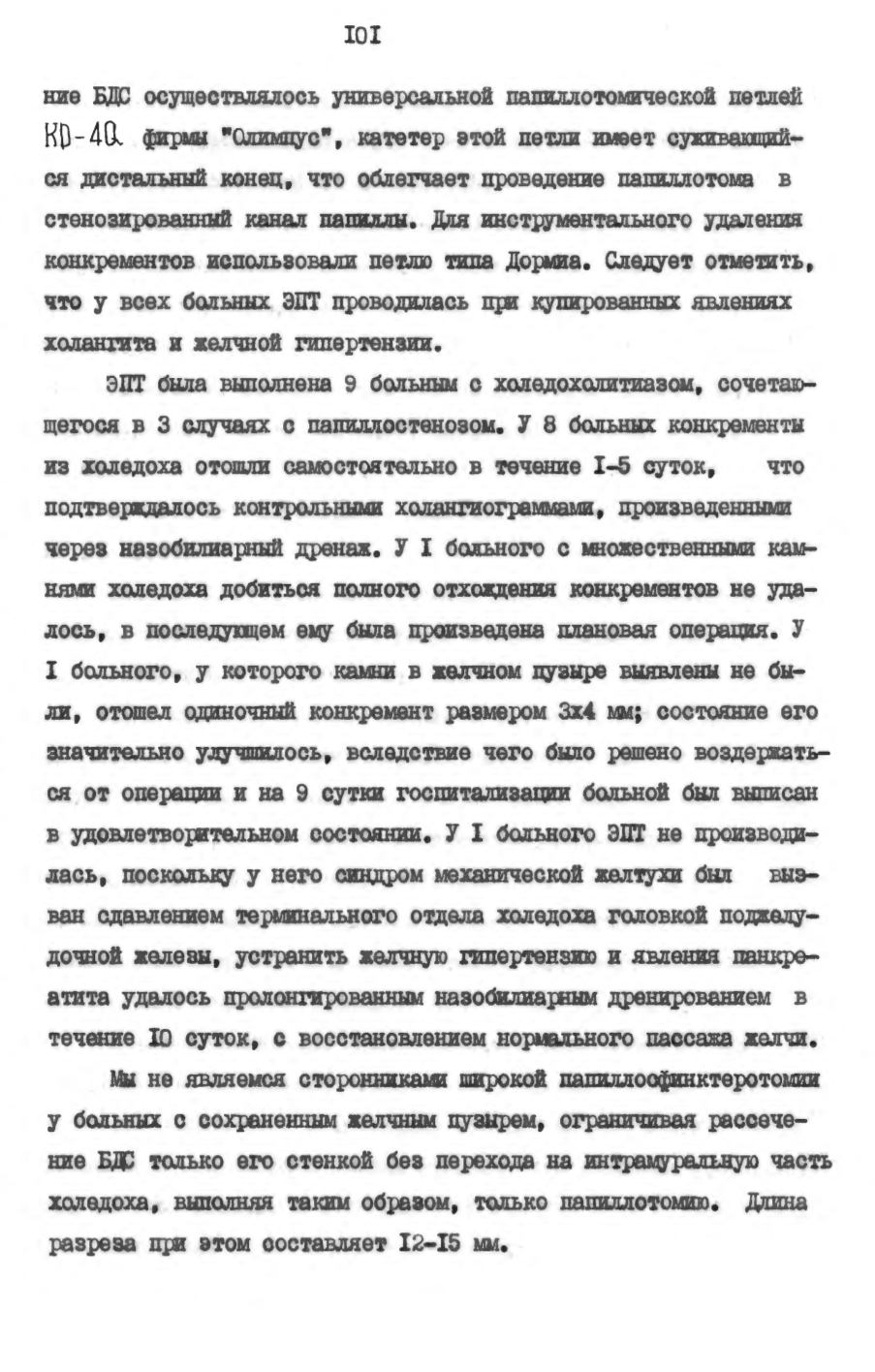 IOI

ние БДС осуществлялось универсальной папиллотомической петлей KD-4Q фирмы "Олимпус", катетер этой петли имеет суживающийся дистальный конец, что облегчает проведение папиллотома в стенозированный канал папиллы. Для инструментального удаления конкрементов использовали петлю типа Дормиа. Следует отметить, что у всех больных ЭПТ проводилась при купированных явлениях холангита и желчной гипертензии.

ЭПТ была выполнена 9 больным с холедохолитиазом, сочетающегося в 3 случаях с папиллостенозом. У 8 больных конкременты из холедоха отошли самостоятельно в течение I-5 суток, что подтверждалось контрольными холангиограммами, произведенными через назобилиарный дренаж. У I больного с множественными камнями холедоха добиться полного отхождения конкрементов не удалось, в последующем ему была произведена плановая операция. У I больного, у которого камни в желчном пузыре выявлены не были, отошел одиночный конкремент размером 3х4 мм; состояние его значительно улучшилось, вследствие чего было решено воздержаться от операции и на 9 сутки госпитализации больной был выписан в удовлетворительном состоянии. У I больного ЭПТ не производилась, поскольку у него синдром механической желтухи был вызван сдавлением терминального отдела холедоха головкой поджелудочной железы, устранить желчную гипертензию и явления панкреатита удалось пролонгированным назобилиарным дренированием в течение IO суток, с восстановлением нормального пассажа желчи.

Мы не являемся сторонниками широкой папиллосфинктеротомии у больных с сохраненным желчным пузырем, ограничивая рассечение БДС только его стенкой без перехода на интрамуральную часть холедоха, выполняя таким образом, только папиллотомию. Длина разреза при этом составляет I2-I5 мм.